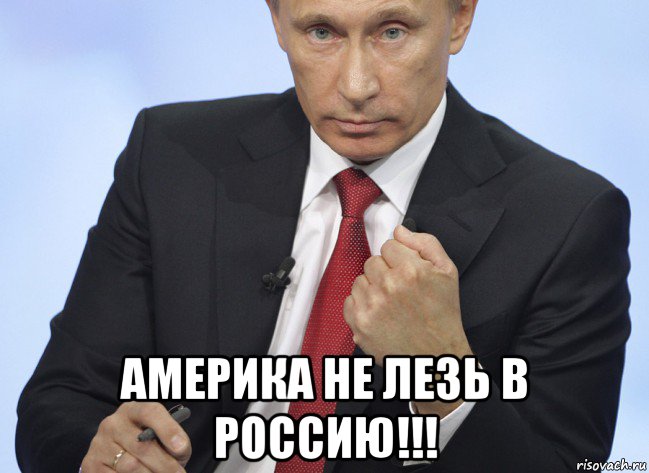 АМЕРИКА НЕ ЛЕЗЬ В РОССИЮ!!!

risovach.ru